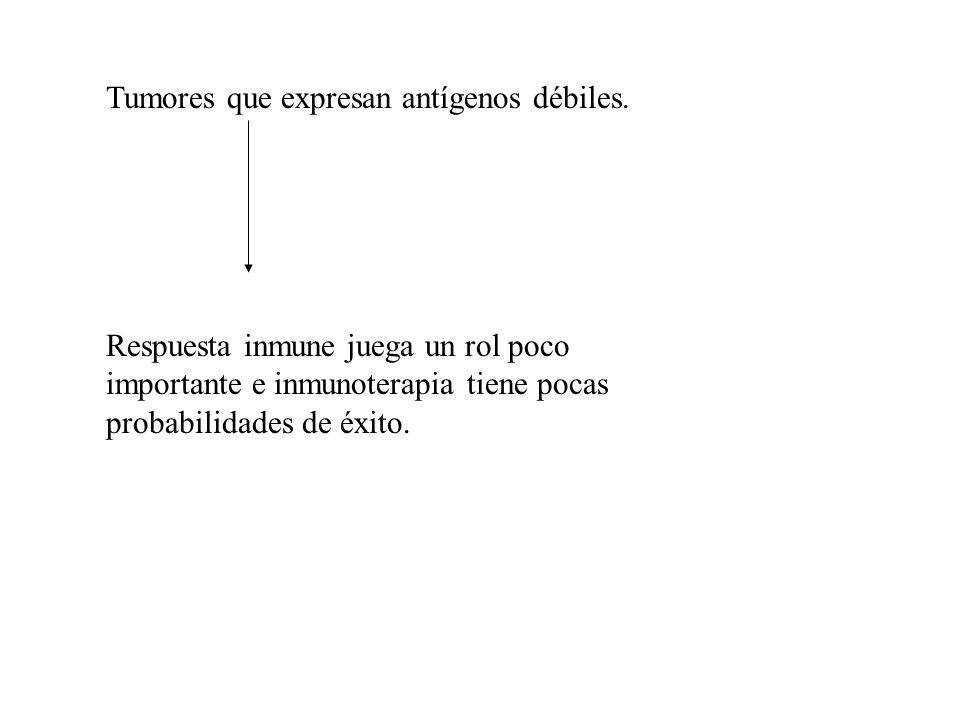 Tumores que expresan antígenos débiles.

Respuesta inmune juega un rol poco importante e inmunoterapia tiene pocas probabilidades de éxito.